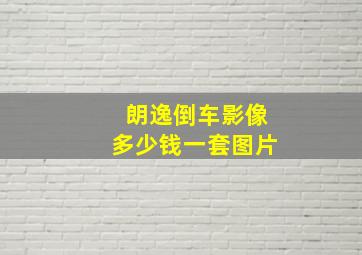 朗逸倒车影像
多少钱一套图片